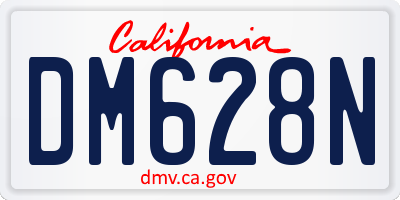 California
DM628N
dmv.ca.gov